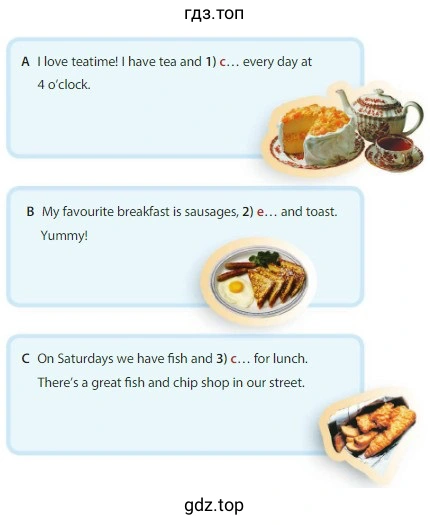 гдз.топ

A I love teatime! I have tea and 1) c… every day at 4 o'clock.

B My favourite breakfast is sausages, 2) e… and toast. Yummy!

C On Saturdays we have fish and 3) c… for lunch. There's a great fish and chip shop in our street.

gdz.top